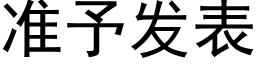 准予发表